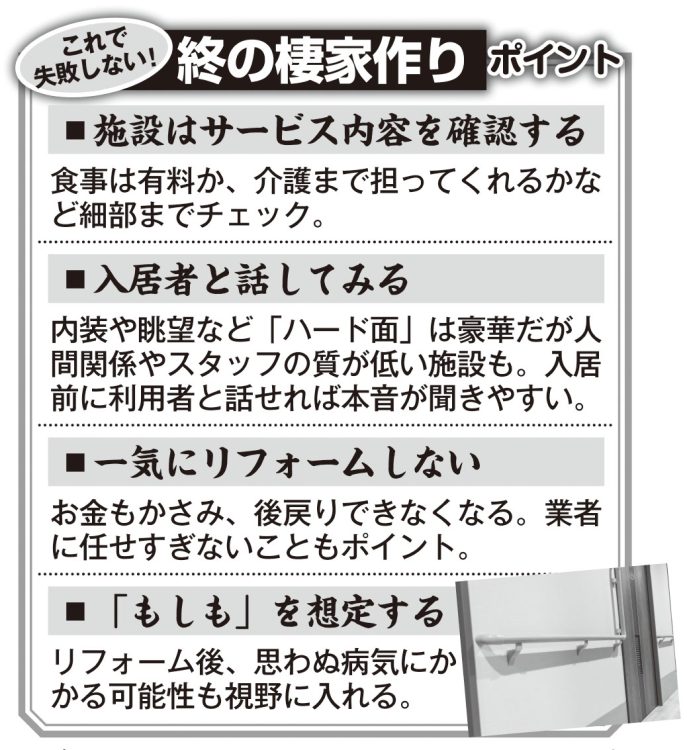 これで失敗しない!
終の棲家作り
ポイント

■施設はサービス内容を確認する

食事は有料か、介護まで担ってくれるかなど細部までチェック。

■入居者と話してみる

内装や眺望など「ハード面」は豪華だが人間関係やスタッフの質が低い施設も。入居前に利用者と話せれば本音が聞きやすい。

■一気にリフォームしない

お金もかさみ、後戻りできなくなる。業者に任せすぎないこともポイント。

■「もしも」を想定する

リフォーム後、思わぬ病気にかかる可能性も視野に入れる。